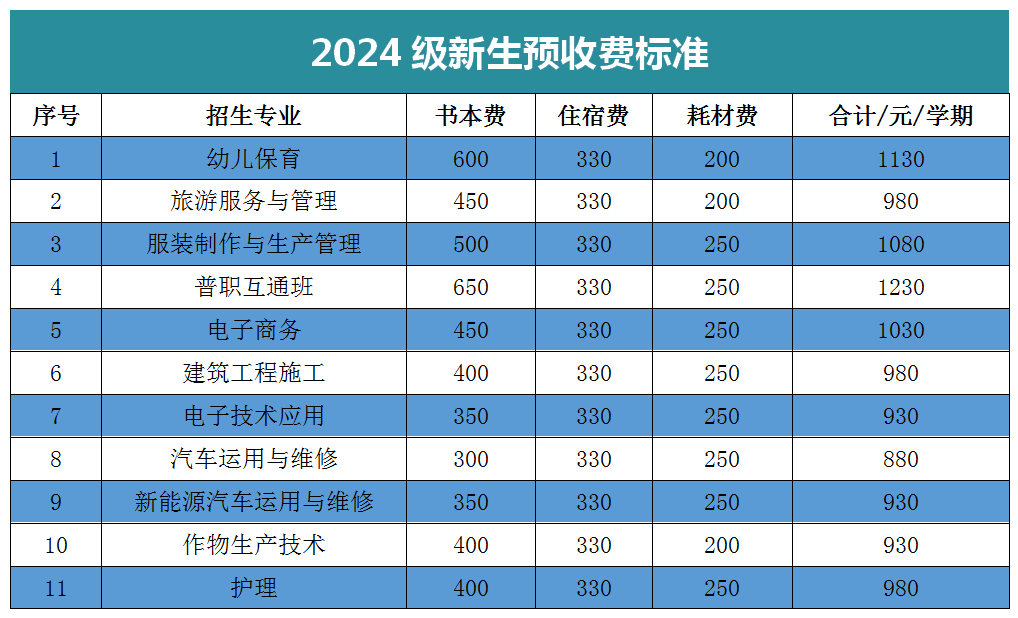 2024 级新生预收费标准

| 序号 | 招生专业 | 书本费 | 住宿费 | 耗材费 | 合计/元/学期 |
|---|---|---|---|---|---|
| 1 | 幼儿保育 | 600 | 330 | 200 | 1130 |
| 2 | 旅游服务与管理 | 450 | 330 | 200 | 980 |
| 3 | 服装制作与生产管理 | 500 | 330 | 250 | 1080 |
| 4 | 普职互通班 | 650 | 330 | 250 | 1230 |
| 5 | 电子商务 | 450 | 330 | 250 | 1030 |
| 6 | 建筑工程施工 | 400 | 330 | 250 | 980 |
| 7 | 电子技术应用 | 350 | 330 | 250 | 930 |
| 8 | 汽车运用与维修 | 300 | 330 | 250 | 880 |
| 9 | 新能源汽车运用与维修 | 350 | 330 | 250 | 930 |
| 10 | 作物生产技术 | 400 | 330 | 200 | 930 |
| 11 | 护理 | 400 | 330 | 250 | 980 |